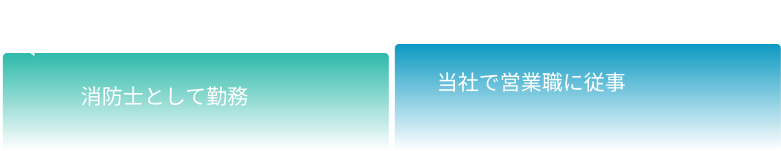 消防士として勤務

当社で営業職に従事